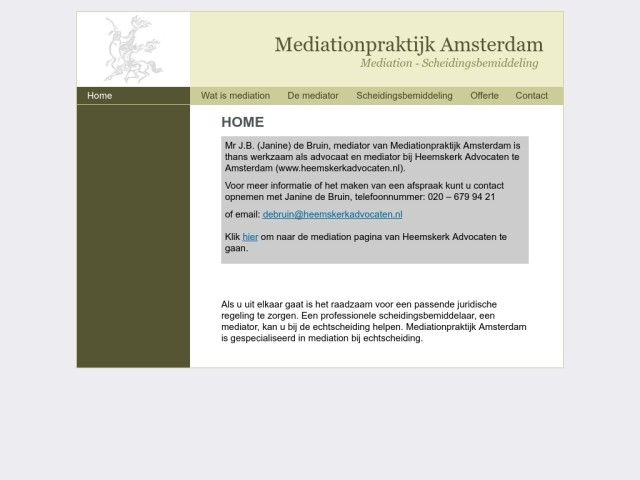 Mediationpraktijk Amsterdam
Mediation - Scheidingsbemiddeling

Home
Wat is mediation
De mediator
Scheidingsbemiddeling
Offerte
Contact

HOME

Mr J.B. (Janine) de Bruin, mediator van Mediationpraktijk Amsterdam is thans werkzaam als advocaat en mediator bij Heemskerk Advocaten te Amsterdam (www.heemskerkadvocaten.nl).

Voor meer informatie of het maken van een afspraak kunt u contact opnemen met Janine de Bruin, telefoonnummer: 020 – 679 94 21

of email: debruin@heemskerkadvocaten.nl

Klik hier om naar de mediation pagina van Heemskerk Advocaten te gaan.

Als u uit elkaar gaat is het raadzaam voor een passende juridische regeling te zorgen. Een professionele scheidingsbemiddelaar, een mediator, kan u bij de echtscheiding helpen. Mediationpraktijk Amsterdam is gespecialiseerd in mediation bij echtscheiding.